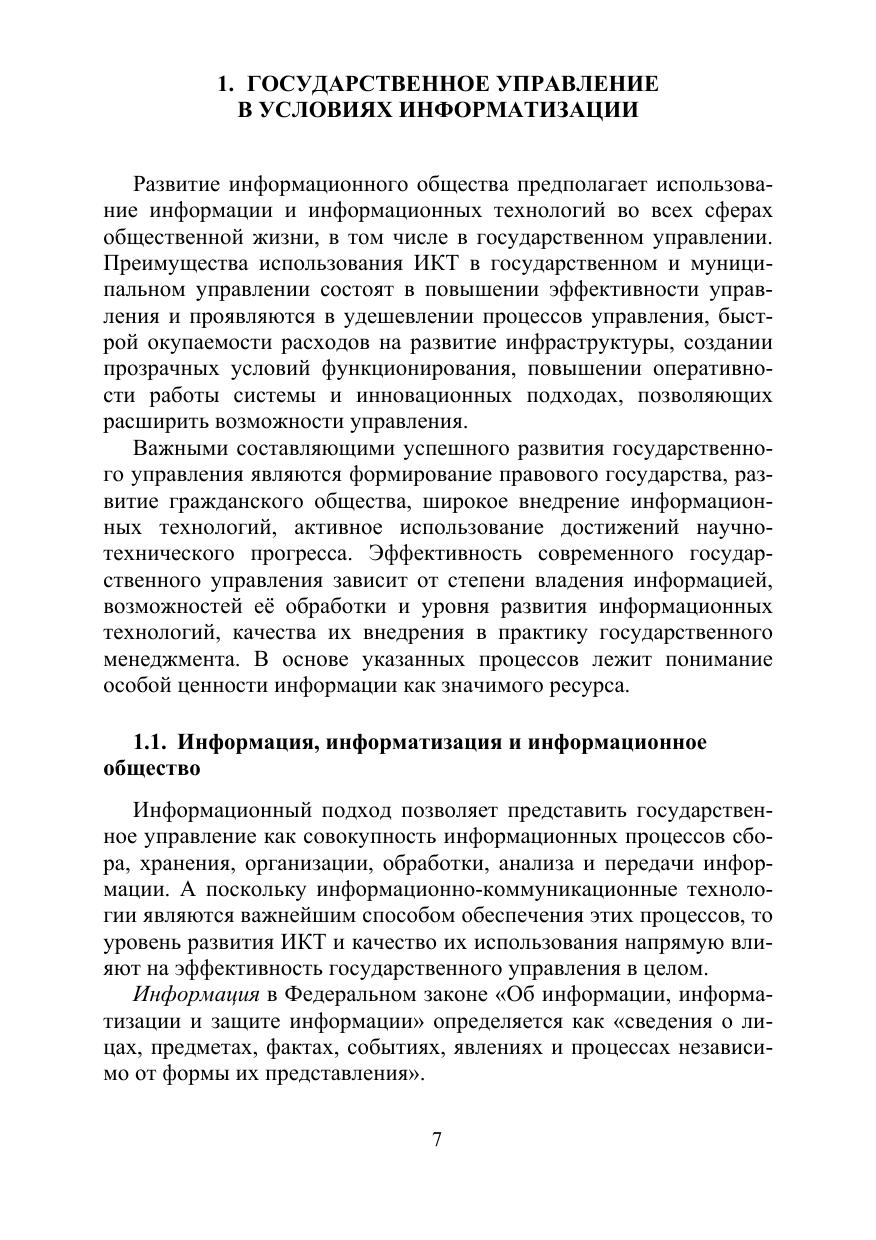 1. ГОСУДАРСТВЕННОЕ УПРАВЛЕНИЕ В УСЛОВИЯХ ИНФОРМАТИЗАЦИИ

Развитие информационного общества предполагает использование информации и информационных технологий во всех сферах общественной жизни, в том числе в государственном управлении. Преимущества использования ИКТ в государственном и муниципальном управлении состоят в повышении эффективности управления и проявляются в удешевлении процессов управления, быстрой окупаемости расходов на развитие инфраструктуры, создании прозрачных условий функционирования, повышении оперативности работы системы и инновационных подходах, позволяющих расширить возможности управления.

Важными составляющими успешного развития государственного управления являются формирование правового государства, развитие гражданского общества, широкое внедрение информационных технологий, активное использование достижений научно-технического прогресса. Эффективность современного государственного управления зависит от степени владения информацией, возможностей её обработки и уровня развития информационных технологий, качества их внедрения в практику государственного менеджмента. В основе указанных процессов лежит понимание особой ценности информации как значимого ресурса.

1.1. Информация, информатизация и информационное общество

Информационный подход позволяет представить государственное управление как совокупность информационных процессов сбора, хранения, организации, обработки, анализа и передачи информации. А поскольку информационно-коммуникационные технологии являются важнейшим способом обеспечения этих процессов, то уровень развития ИКТ и качество их использования напрямую влияют на эффективность государственного управления в целом.

Информация в Федеральном законе «Об информации, информатизации и защите информации» определяется как «сведения о лицах, предметах, фактах, событиях, явлениях и процессах независимо от формы их представления».

7